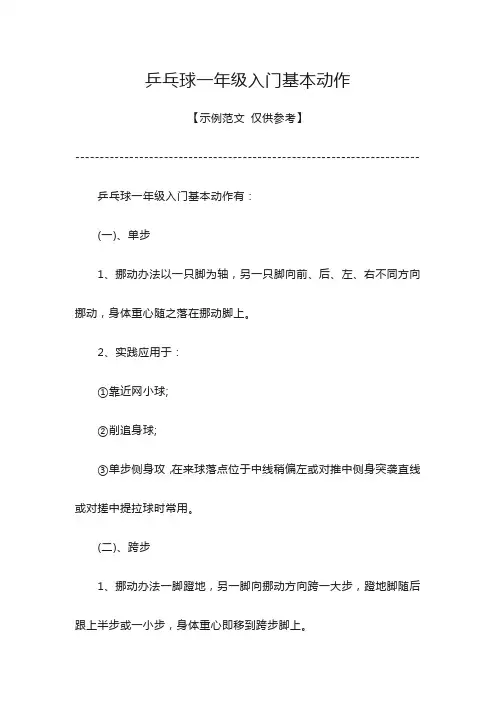 乒乓球一年级入门基本动作

【示例范文 仅供参考】

------------------------------------------------------------------------

乒乓球一年级入门基本动作有：

(一)、单步

1、挪动办法以一只脚为轴，另一只脚向前、后、左、右不同方向挪动，身体重心随之落在挪动脚上。

2、实践应用于：

①靠近网小球;

②削追身球;

③单步侧身攻，在来球落点位于中线稍偏左或对推中侧身突袭直线或对搓中提拉球时常用。

(二)、跨步

1、挪动办法一脚蹬地，另一脚向挪动方向跨一大步，蹬地脚随后跟上半步或一小步，身体重心即移到跨步脚上。